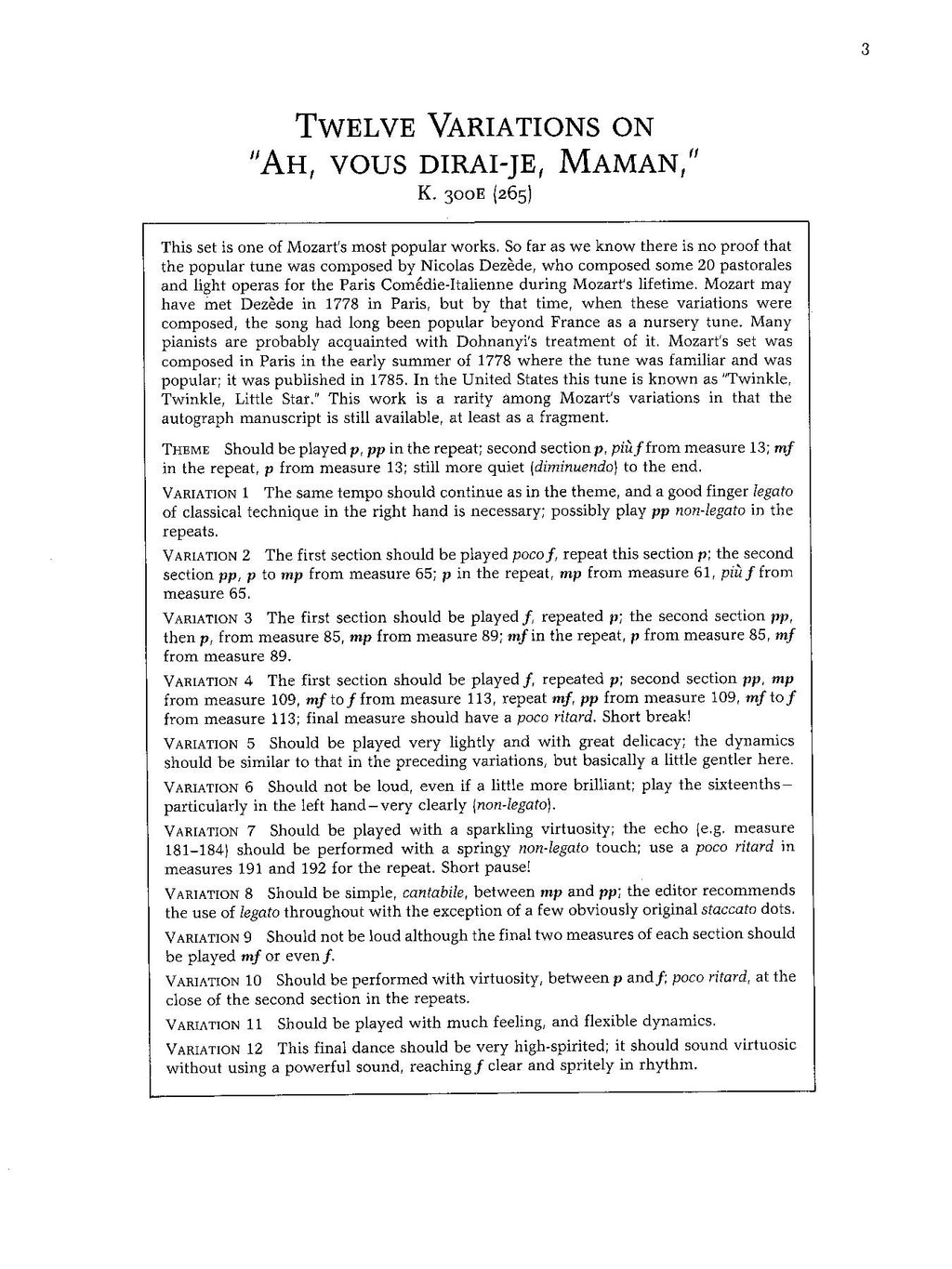 3

TWELVE VARIATIONS ON "AH, VOUS DIRAI-JE, MAMAN,"
K. 300E (265)

This set is one of Mozart's most popular works. So far as we know there is no proof that the popular tune was composed by Nicolas Dezède, who composed some 20 pastorales and light operas for the Paris Comédie-Italienne during Mozart's lifetime. Mozart may have met Dezède in 1778 in Paris, but by that time, when these variations were composed, the song had long been popular beyond France as a nursery tune. Many pianists are probably acquainted with Dohnanyi's treatment of it. Mozart's set was composed in Paris in the early summer of 1778 where the tune was familiar and was popular; it was published in 1785. In the United States this tune is known as "Twinkle, Twinkle, Little Star." This work is a rarity among Mozart's variations in that the autograph manuscript is still available, at least as a fragment.

THEME Should be played p, pp in the repeat; second section p, più f from measure 13; mf in the repeat, p from measure 13; still more quiet (diminuendo) to the end.

VARIATION 1 The same tempo should continue as in the theme, and a good finger legato of classical technique in the right hand is necessary; possibly play pp non-legato in the repeats.

VARIATION 2 The first section should be played poco f, repeat this section p; the second section pp, p to mp from measure 65; p in the repeat, mp from measure 61, più f from measure 65.

VARIATION 3 The first section should be played f, repeated p; the second section pp, then p, from measure 85, mp from measure 89; mf in the repeat, p from measure 85, mf from measure 89.

VARIATION 4 The first section should be played f, repeated p; second section pp, mp from measure 109, mf to f from measure 113, repeat mf, pp from measure 109, mf to f from measure 113; final measure should have a poco ritard. Short break!

VARIATION 5 Should be played very lightly and with great delicacy; the dynamics should be similar to that in the preceding variations, but basically a little gentler here.

VARIATION 6 Should not be loud, even if a little more brilliant; play the sixteenths—particularly in the left hand—very clearly (non-legato).

VARIATION 7 Should be played with a sparkling virtuosity; the echo (e.g. measure 181–184) should be performed with a springy non-legato touch; use a poco ritard in measures 191 and 192 for the repeat. Short pause!

VARIATION 8 Should be simple, cantabile, between mp and pp; the editor recommends the use of legato throughout with the exception of a few obviously original staccato dots.

VARIATION 9 Should not be loud although the final two measures of each section should be played mf or even f.

VARIATION 10 Should be performed with virtuosity, between p and f; poco ritard, at the close of the second section in the repeats.

VARIATION 11 Should be played with much feeling, and flexible dynamics.

VARIATION 12 This final dance should be very high-spirited; it should sound virtuosic without using a powerful sound, reaching f clear and spritely in rhythm.